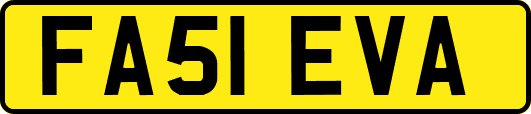 FA51 EVA